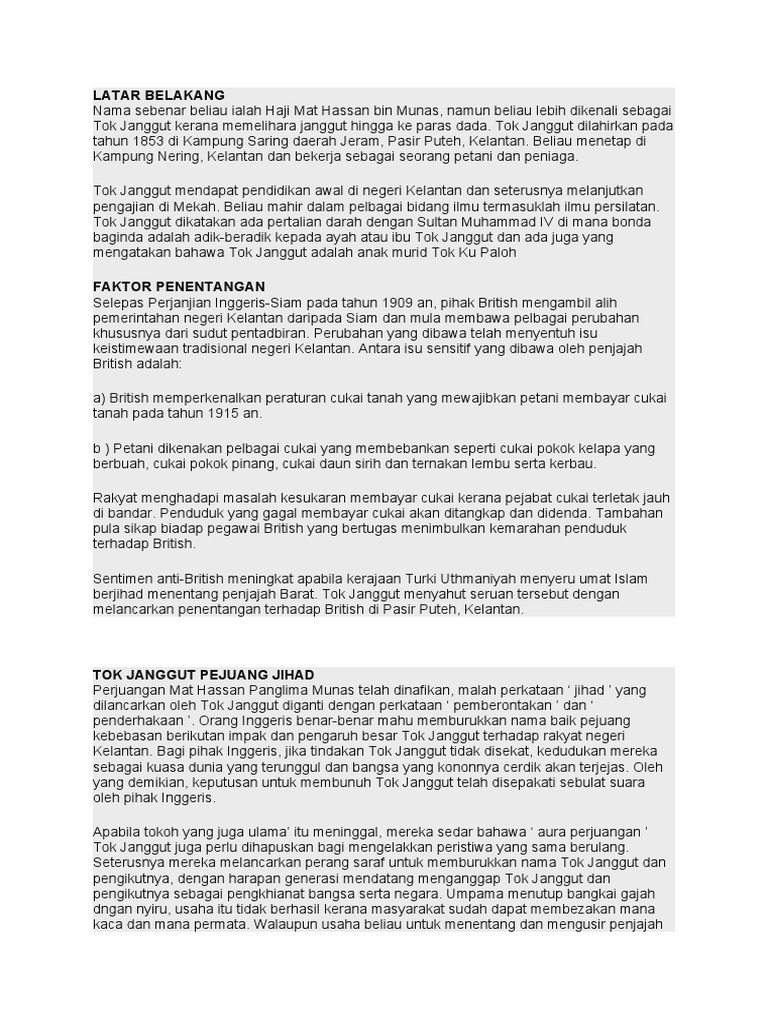 LATAR BELAKANG
Nama sebenar beliau ialah Haji Mat Hassan bin Munas, namun beliau lebih dikenali sebagai Tok Janggut kerana memelihara janggut hingga ke paras dada. Tok Janggut dilahirkan pada tahun 1853 di Kampung Saring daerah Jeram, Pasir Puteh, Kelantan. Beliau menetap di Kampung Nering, Kelantan dan bekerja sebagai seorang petani dan peniaga.

Tok Janggut mendapat pendidikan awal di negeri Kelantan dan seterusnya melanjutkan pengajian di Mekah. Beliau mahir dalam pelbagai bidang ilmu termasuklah ilmu persilatan. Tok Janggut dikatakan ada pertalian darah dengan Sultan Muhammad IV di mana bonda baginda adalah adik-beradik kepada ayah atau ibu Tok Janggut dan ada juga yang mengatakan bahawa Tok Janggut adalah anak murid Tok Ku Paloh

FAKTOR PENENTANGAN
Selepas Perjanjian Inggeris-Siam pada tahun 1909 an, pihak British mengambil alih pemerintahan negeri Kelantan daripada Siam dan mula membawa pelbagai perubahan khususnya dari sudut pentadbiran. Perubahan yang dibawa telah menyentuh isu keistimewaan tradisional negeri Kelantan. Antara isu sensitif yang dibawa oleh penjajah British adalah:

a) British memperkenalkan peraturan cukai tanah yang mewajibkan petani membayar cukai tanah pada tahun 1915 an.

b ) Petani dikenakan pelbagai cukai yang membebankan seperti cukai pokok kelapa yang berbuah, cukai pokok pinang, cukai daun sirih dan ternakan lembu serta kerbau.

Rakyat menghadapi masalah kesukaran membayar cukai kerana pejabat cukai terletak jauh di bandar. Penduduk yang gagal membayar cukai akan ditangkap dan didenda. Tambahan pula sikap biadap pegawai British yang bertugas menimbulkan kemarahan penduduk terhadap British.

Sentimen anti-British meningkat apabila kerajaan Turki Uthmaniyah menyeru umat Islam berjihad menentang penjajah Barat. Tok Janggut menyahut seruan tersebut dengan melancarkan penentangan terhadap British di Pasir Puteh, Kelantan.

TOK JANGGUT PEJUANG JIHAD
Perjuangan Mat Hassan Panglima Munas telah dinafikan, malah perkataan ‘ jihad ’ yang dilancarkan oleh Tok Janggut diganti dengan perkataan ‘ pemberontakan ’ dan ‘ penderhakaan ’. Orang Inggeris benar-benar mahu memburukkan nama baik pejuang kebebasan berikutan impak dan pengaruh besar Tok Janggut terhadap rakyat negeri Kelantan. Bagi pihak Inggeris, jika tindakan Tok Janggut tidak disekat, kedudukan mereka sebagai kuasa dunia yang terunggul dan bangsa yang kononnya cerdik akan terjejas. Oleh yang demikian, keputusan untuk membunuh Tok Janggut telah disepakati sebulat suara oleh pihak Inggeris.

Apabila tokoh yang juga ulama’ itu meninggal, mereka sedar bahawa ‘ aura perjuangan ’ Tok Janggut juga perlu dihapuskan bagi mengelakkan peristiwa yang sama berulang. Seterusnya mereka melancarkan perang saraf untuk memburukkan nama Tok Janggut dan pengikutnya, dengan harapan generasi mendatang menganggap Tok Janggut dan pengikutnya sebagai pengkhianat bangsa serta negara. Umpama menutup bangkai gajah dngan nyiru, usaha itu tidak berhasil kerana masyarakat sudah dapat membezakan mana kaca dan mana permata. Walaupun usaha beliau untuk menentang dan mengusir penjajah